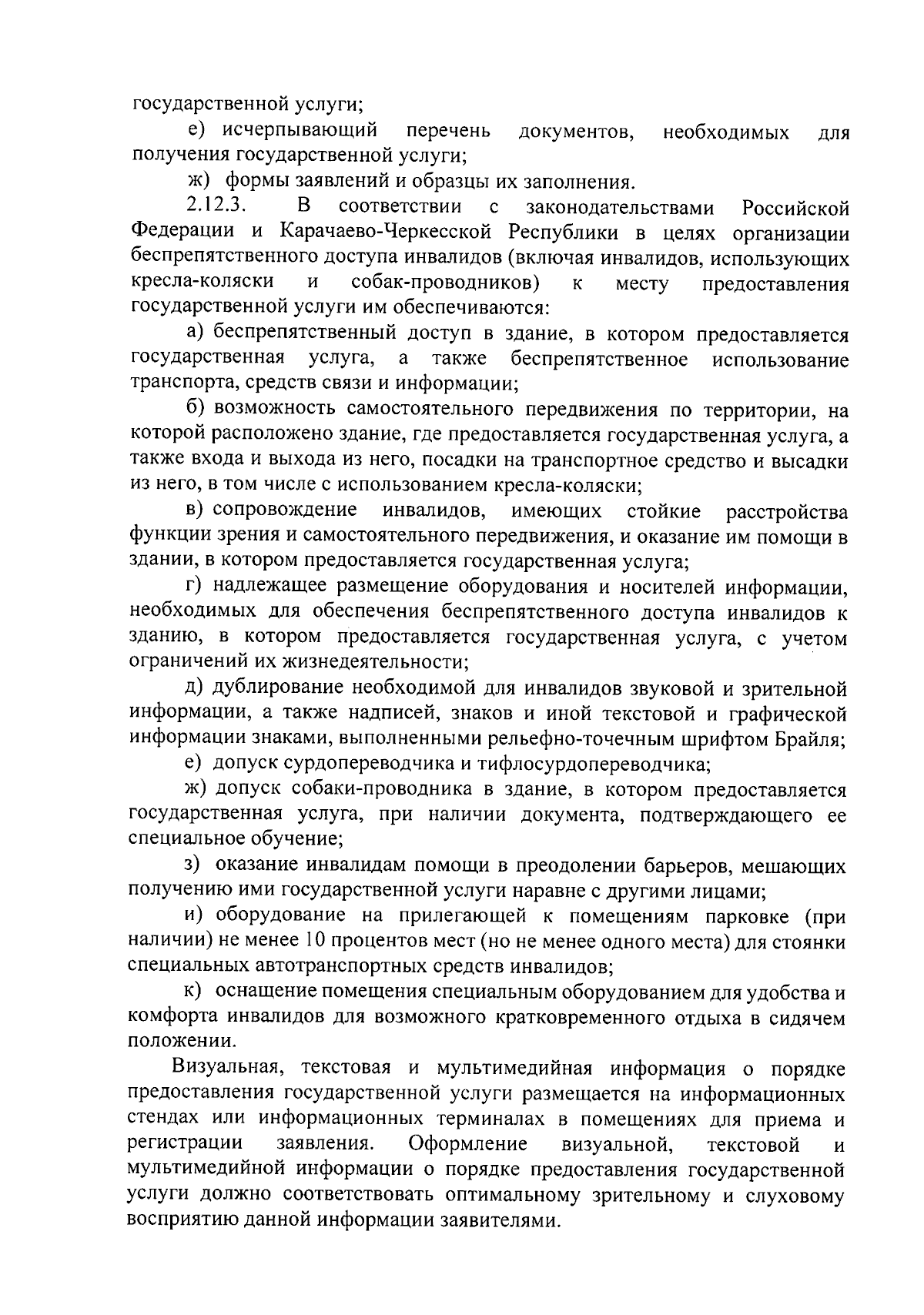 государственной услуги;

е) исчерпывающий перечень документов, необходимых для получения государственной услуги;

ж) формы заявлений и образцы их заполнения.

2.12.3. В соответствии с законодательствами Российской Федерации и Карачаево-Черкесской Республики в целях организации беспрепятственного доступа инвалидов (включая инвалидов, использующих кресла-коляски и собак-проводников) к месту предоставления государственной услуги им обеспечиваются:

а) беспрепятственный доступ в здание, в котором предоставляется государственная услуга, а также беспрепятственное использование транспорта, средств связи и информации;

б) возможность самостоятельного передвижения по территории, на которой расположено здание, где предоставляется государственная услуга, а также входа и выхода из него, посадки на транспортное средство и высадки из него, в том числе с использованием кресла-коляски;

в) сопровождение инвалидов, имеющих стойкие расстройства функции зрения и самостоятельного передвижения, и оказание им помощи в здании, в котором предоставляется государственная услуга;

г) надлежащее размещение оборудования и носителей информации, необходимых для обеспечения беспрепятственного доступа инвалидов к зданию, в котором предоставляется государственная услуга, с учетом ограничений их жизнедеятельности;

д) дублирование необходимой для инвалидов звуковой и зрительной информации, а также надписей, знаков и иной текстовой и графической информации знаками, выполненными рельефно-точечным шрифтом Брайля;

е) допуск сурдопереводчика и тифлосурдопереводчика;

ж) допуск собаки-проводника в здание, в котором предоставляется государственная услуга, при наличии документа, подтверждающего ее специальное обучение;

з) оказание инвалидам помощи в преодолении барьеров, мешающих получению ими государственной услуги наравне с другими лицами;

и) оборудование на прилегающей к помещениям парковке (при наличии) не менее 10 процентов мест (но не менее одного места) для стоянки специальных автотранспортных средств инвалидов;

к) оснащение помещения специальным оборудованием для удобства и комфорта инвалидов для возможного кратковременного отдыха в сидячем положении.

Визуальная, текстовая и мультимедийная информация о порядке предоставления государственной услуги размещается на информационных стендах или информационных терминалах в помещениях для приема и регистрации заявления. Оформление визуальной, текстовой и мультимедийной информации о порядке предоставления государственной услуги должно соответствовать оптимальному зрительному и слуховому восприятию данной информации заявителями.